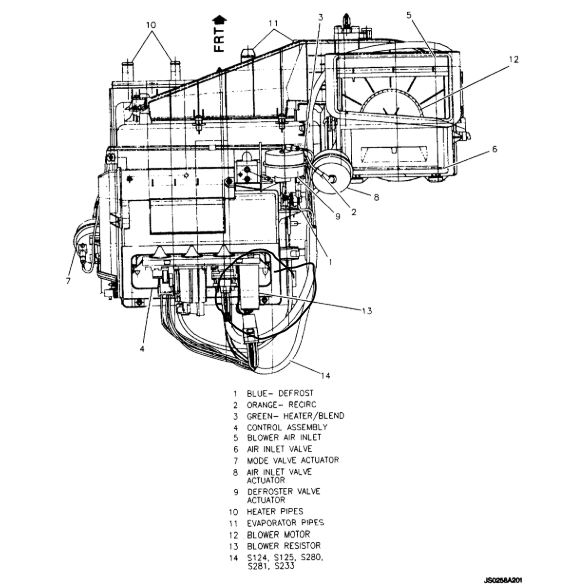 10
FRT
11
3
5
12
6
8
2
9
1
7
13
4
14

1 BLUE- DEFROST
2 ORANGE- RECIRC
3 GREEN- HEATER/BLEND
4 CONTROL ASSEMBLY
5 BLOWER AIR INLET
6 AIR INLET VALVE
7 MODE VALVE ACTUATOR
8 AIR INLET VALVE ACTUATOR
9 DEFROSTER VALVE ACTUATOR
10 HEATER PIPES
11 EVAPORATOR PIPES
12 BLOWER MOTOR
13 BLOWER RESISTOR
14 S124, S125, S280, S281, S233

JS0258A201